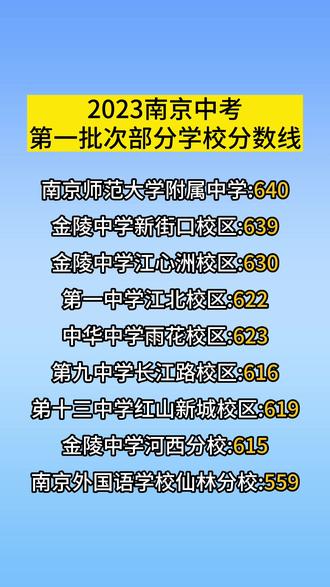 2023南京中考
第一批次部分学校分数线

南京师范大学附属中学:640
金陵中学新街口校区:639
金陵中学江心洲校区:630
第一中学江北校区:622
中华中学雨花校区:623
第九中学长江路校区:616
第十三中学红山新城校区:619
金陵中学河西分校:615
南京外国语学校仙林分校:559